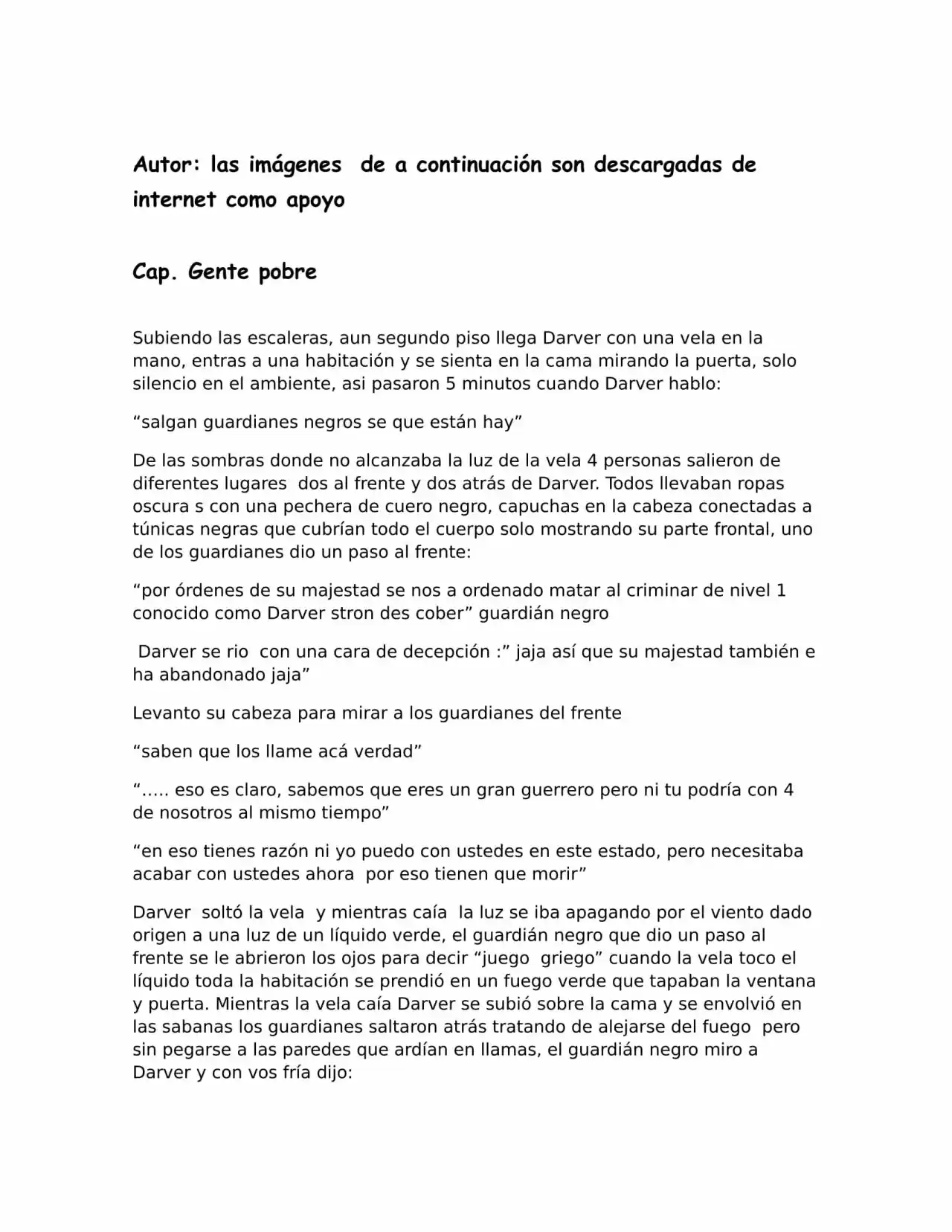 Autor: las imágenes de a continuación son descargadas de internet como apoyo

Cap. Gente pobre

Subiendo las escaleras, aun segundo piso llega Darver con una vela en la mano, entras a una habitación y se sienta en la cama mirando la puerta, solo silencio en el ambiente, asi pasaron 5 minutos cuando Darver hablo:

"salgan guardianes negros se que están hay"

De las sombras donde no alcanzaba la luz de la vela 4 personas salieron de diferentes lugares dos al frente y dos atrás de Darver. Todos llevaban ropas oscura s con una pechera de cuero negro, capuchas en la cabeza conectadas a túnicas negras que cubrían todo el cuerpo solo mostrando su parte frontal, uno de los guardianes dio un paso al frente:

"por órdenes de su majestad se nos a ordenado matar al criminar de nivel 1 conocido como Darver stron des cober" guardián negro

Darver se rio con una cara de decepción :" jaja así que su majestad también e ha abandonado jaja"

Levanto su cabeza para mirar a los guardianes del frente

"saben que los llame acá verdad"

"..... eso es claro, sabemos que eres un gran guerrero pero ni tu podría con 4 de nosotros al mismo tiempo"

"en eso tienes razón ni yo puedo con ustedes en este estado, pero necesitaba acabar con ustedes ahora por eso tienen que morir"

Darver soltó la vela y mientras caía la luz se iba apagando por el viento dado origen a una luz de un líquido verde, el guardián negro que dio un paso al frente se le abrieron los ojos para decir "juego griego" cuando la vela toco el líquido toda la habitación se prendió en un fuego verde que tapaban la ventana y puerta. Mientras la vela caía Darver se subió sobre la cama y se envolvió en las sabanas los guardianes saltaron atrás tratando de alejarse del fuego pero sin pegarse a las paredes que ardían en llamas, el guardián negro miro a Darver y con vos fría dijo: